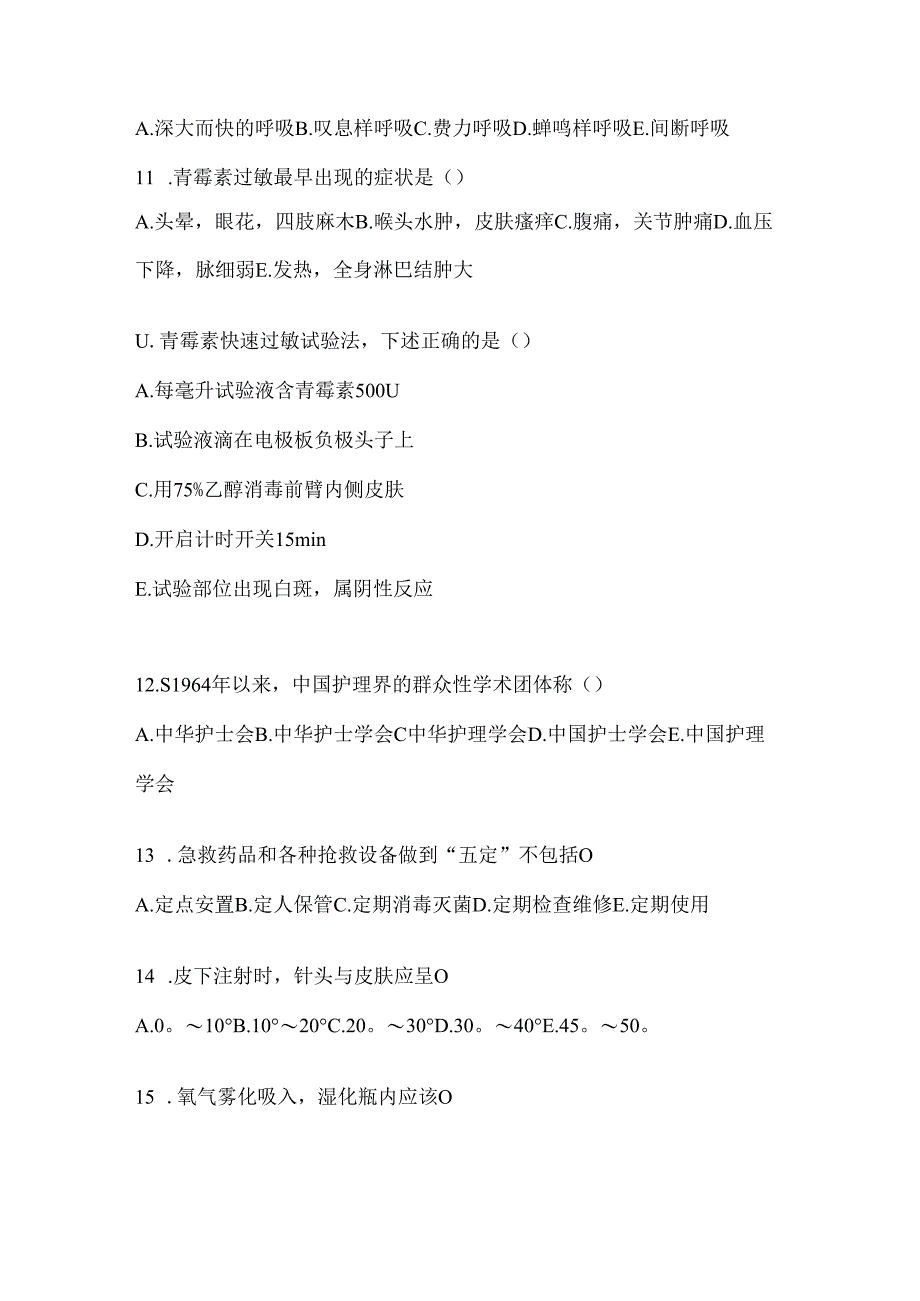 A.深大而快的呼吸B.叹息样呼吸C.费力呼吸D.蝉鸣样呼吸E.间断呼吸

11 .青霉素过敏最早出现的症状是（）

A.头晕，眼花，四肢麻木B.喉头水肿，皮肤瘙痒C.腹痛，关节肿痛D.血压下降，脉细弱E.发热，全身淋巴结肿大

U. 青霉素快速过敏试验法，下述正确的是（）

A.每毫升试验液含青霉素500U

B.试验液滴在电极板负极头子上

C.用75%乙醇消毒前臂内侧皮肤

D.开启计时开关15min

E.试验部位出现白斑，属阴性反应

12.S1964年以来，中国护理界的群众性学术团体称（）

A.中华护士会B.中华护士学会C中华护理学会D.中国护士学会E.中国护理学会

13 .急救药品和各种抢救设备做到“五定”不包括O

A.定点安置B.定人保管C.定期消毒灭菌D.定期检查维修E.定期使用

14 .皮下注射时，针头与皮肤应呈O

A.0。～10°B.10°～20°C.20。～30°D.30。～40°E.45。～50。

15 .氧气雾化吸入，湿化瓶内应该O